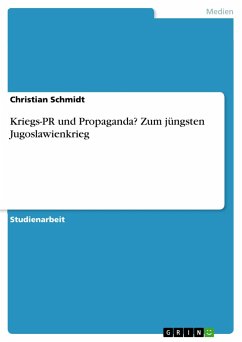 Medien

Christian Schmidt

Kriegs-PR und Propaganda? Zum jüngsten Jugoslawienkrieg

Studienarbeit

GRIN